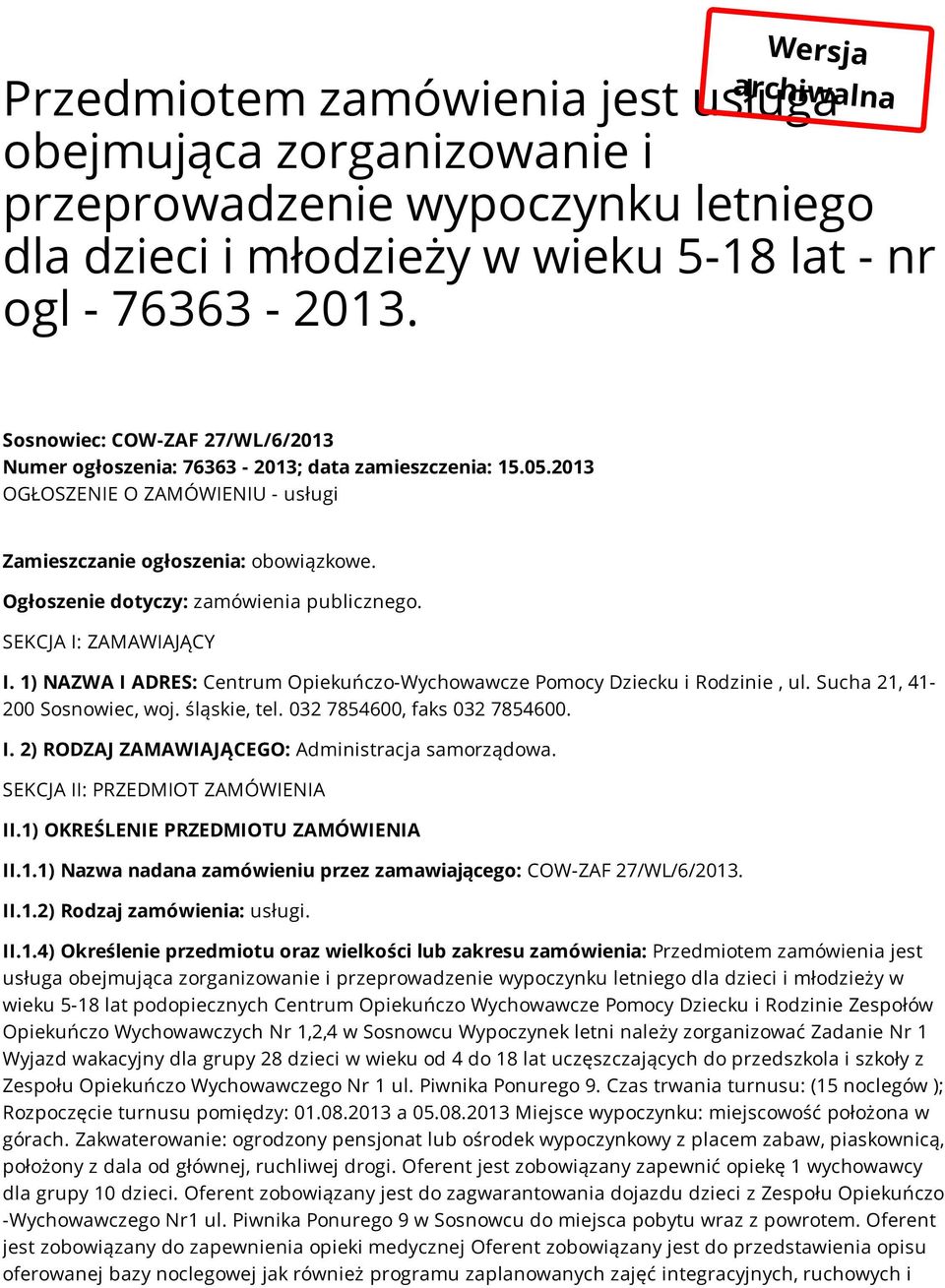 Wersja archiwalna

Przedmiotem zamówienia jest usługa obejmująca zorganizowanie i przeprowadzenie wypoczynku letniego dla dzieci i młodzieży w wieku 5-18 lat - nr ogl - 76363 - 2013.

Sosnowiec: COW-ZAF 27/WL/6/2013
Numer ogłoszenia: 76363 - 2013; data zamieszczenia: 15.05.2013
OGŁOSZENIE O ZAMÓWIENIU - usługi

Zamieszczanie ogłoszenia: obowiązkowe.

Ogłoszenie dotyczy: zamówienia publicznego.

SEKCJA I: ZAMAWIAJĄCY

I. 1) NAZWA I ADRES: Centrum Opiekuńczo-Wychowawcze Pomocy Dziecku i Rodzinie , ul. Sucha 21, 41-200 Sosnowiec, woj. śląskie, tel. 032 7854600, faks 032 7854600.

I. 2) RODZAJ ZAMAWIAJĄCEGO: Administracja samorządowa.

SEKCJA II: PRZEDMIOT ZAMÓWIENIA

II.1) OKREŚLENIE PRZEDMIOTU ZAMÓWIENIA

II.1.1) Nazwa nadana zamówieniu przez zamawiającego: COW-ZAF 27/WL/6/2013.

II.1.2) Rodzaj zamówienia: usługi.

II.1.4) Określenie przedmiotu oraz wielkości lub zakresu zamówienia: Przedmiotem zamówienia jest usługa obejmująca zorganizowanie i przeprowadzenie wypoczynku letniego dla dzieci i młodzieży w wieku 5-18 lat podopiecznych Centrum Opiekuńczo Wychowawcze Pomocy Dziecku i Rodzinie Zespołów Opiekuńczo Wychowawczych Nr 1,2,4 w Sosnowcu Wypoczynek letni należy zorganizować Zadanie Nr 1 Wyjazd wakacyjny dla grupy 28 dzieci w wieku od 4 do 18 lat uczęszczających do przedszkola i szkoły z Zespołu Opiekuńczo Wychowawczego Nr 1 ul. Piwnika Ponurego 9. Czas trwania turnusu: (15 noclegów ); Rozpoczęcie turnusu pomiędzy: 01.08.2013 a 05.08.2013 Miejsce wypoczynku: miejscowość położona w górach. Zakwaterowanie: ogrodzony pensjonat lub ośrodek wypoczynkowy z placem zabaw, piaskownicą, położony z dala od głównej, ruchliwej drogi. Oferent jest zobowiązany zapewnić opiekę 1 wychowawcy dla grupy 10 dzieci. Oferent zobowiązany jest do zagwarantowania dojazdu dzieci z Zespołu Opiekuńczo -Wychowawczego Nr1 ul. Piwnika Ponurego 9 w Sosnowcu do miejsca pobytu wraz z powrotem. Oferent jest zobowiązany do zapewnienia opieki medycznej Oferent zobowiązany jest do przedstawienia opisu oferowanej bazy noclegowej jak również programu zaplanowanych zajęć integracyjnych, ruchowych i